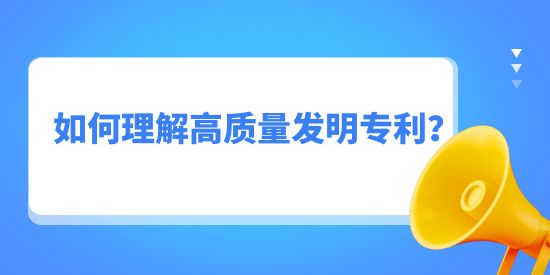 如何理解高质量发明专利?